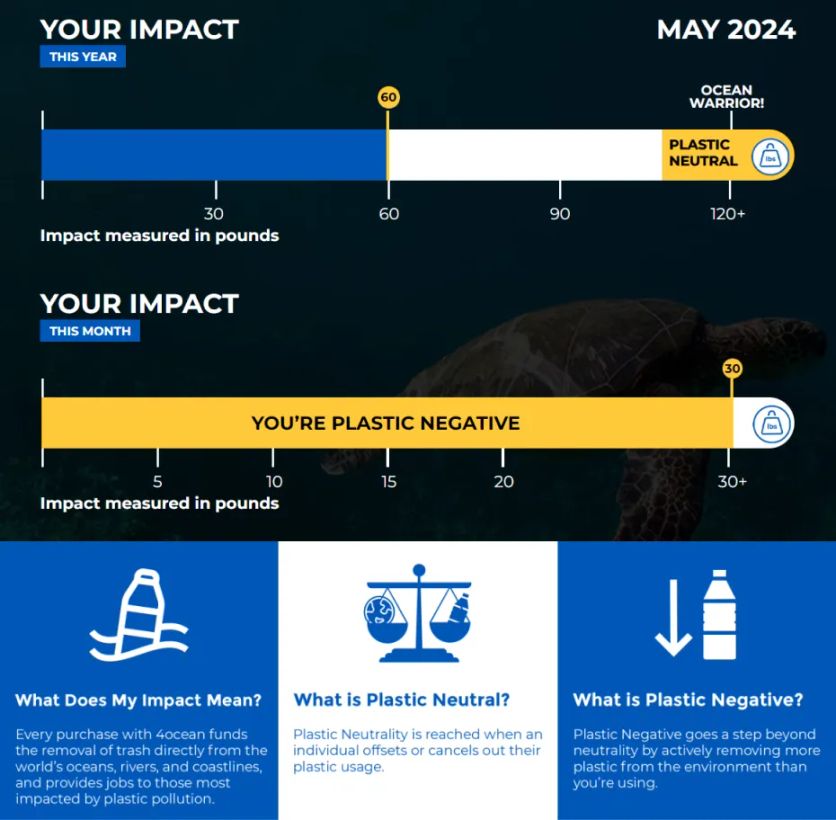 YOUR IMPACT
THIS YEAR

MAY 2024

60

OCEAN WARRIOR!

PLASTIC NEUTRAL

lbs

30
60
90
120+
Impact measured in pounds

YOUR IMPACT
THIS MONTH

30

YOU'RE PLASTIC NEGATIVE

lbs

5
10
15
20
30+
Impact measured in pounds

What Does My Impact Mean?

Every purchase with 4ocean funds the removal of trash directly from the world's oceans, rivers, and coastlines, and provides jobs to those most impacted by plastic pollution.

What is Plastic Neutral?

Plastic Neutrality is reached when an individual offsets or cancels out their plastic usage.

What is Plastic Negative?

Plastic Negative goes a step beyond neutrality by actively removing more plastic from the environment than you're using.